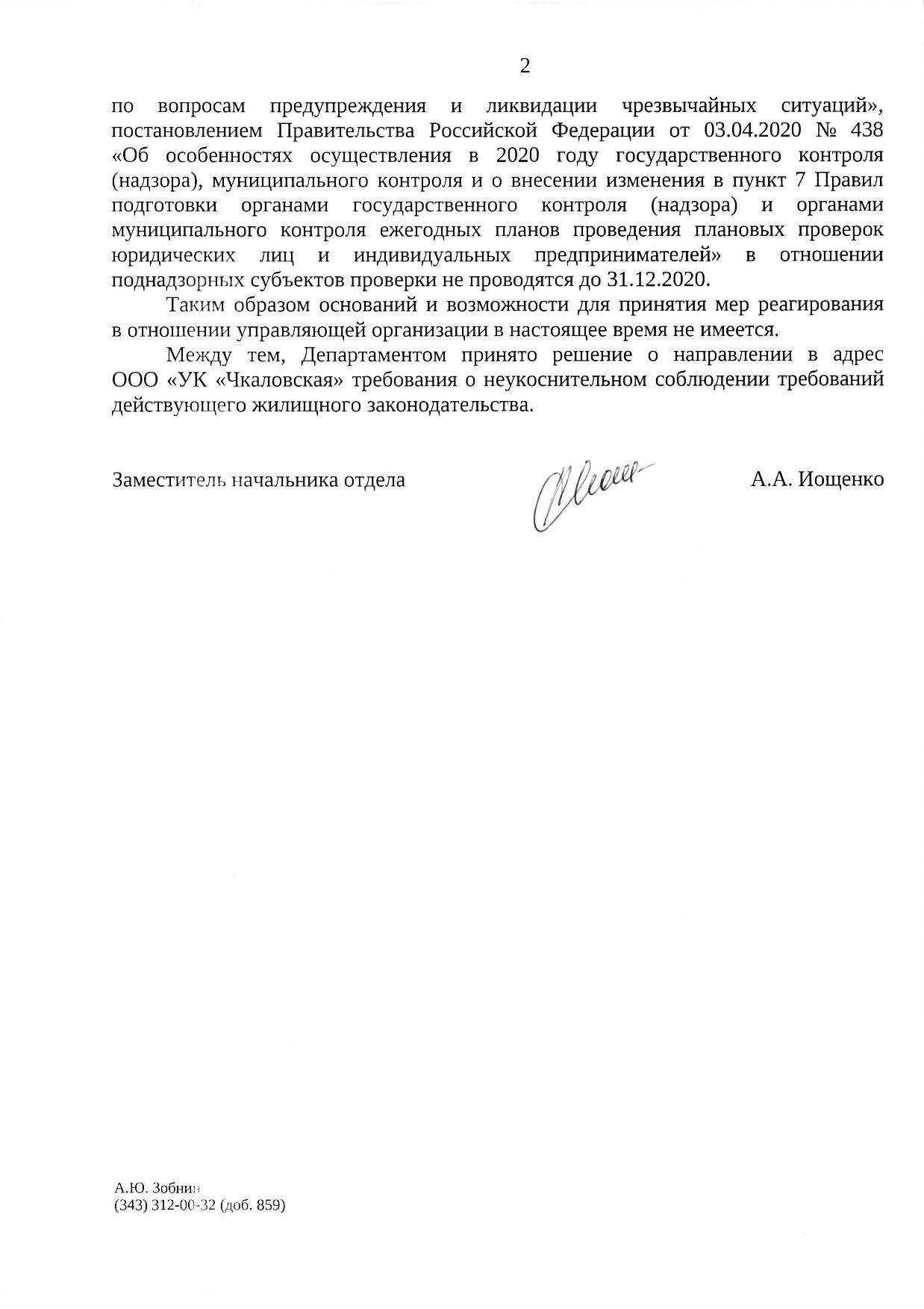 2

по вопросам предупреждения и ликвидации чрезвычайных ситуаций», постановлением Правительства Российской Федерации от 03.04.2020 № 438 «Об особенностях осуществления в 2020 году государственного контроля (надзора), муниципального контроля и о внесении изменения в пункт 7 Правил подготовки органами государственного контроля (надзора) и органами муниципального контроля ежегодных планов проведения плановых проверок юридических лиц и индивидуальных предпринимателей» в отношении поднадзорных субъектов проверки не проводятся до 31.12.2020.

Таким образом оснований и возможности для принятия мер реагирования в отношении управляющей организации в настоящее время не имеется.

Между тем, Департаментом принято решение о направлении в адрес ООО «УК «Чкаловская» требования о неукоснительном соблюдении требований действующего жилищного законодательства.

Заместитель начальника отдела А.А. Иощенко

А.Ю. Зобнин
(343) 312-00-32 (доб. 859)